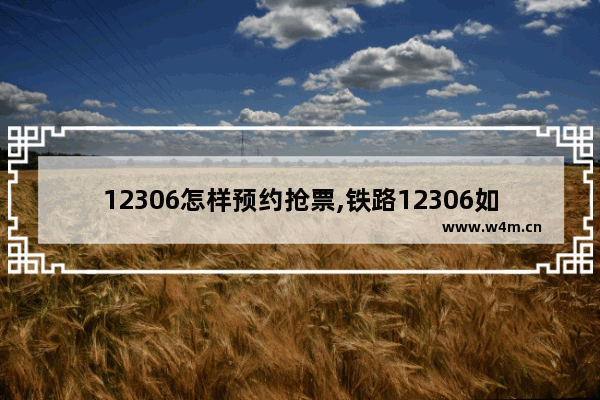 12306怎样预约抢票,铁路12306如

www.w4m.cn